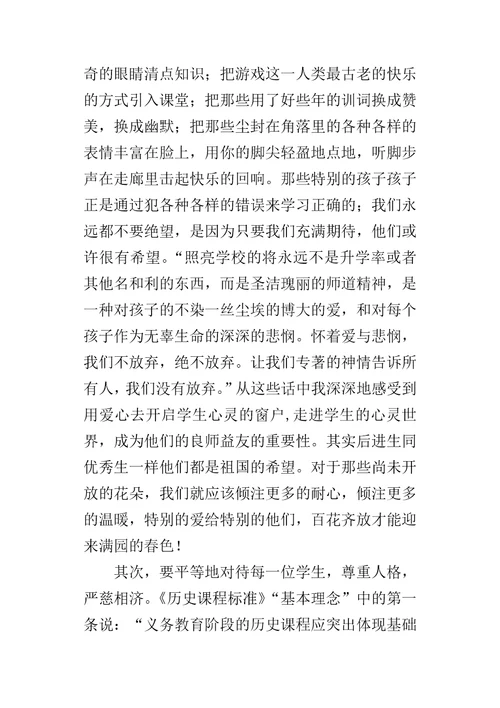 奇的眼睛清点知识；把游戏这一人类最古老的快乐的方式引入课堂；把那些用了好些年的训词换成赞美，换成幽默；把那些尘封在角落里的各种各样的表情丰富在脸上，用你的脚尖轻盈地点地，听脚步声在走廊里击起快乐的回响。那些特别的孩子孩子正是通过犯各种各样的错误来学习正确的；我们永远都不要绝望，是因为只要我们充满期待，他们或许很有希望。“照亮学校的将永远不是升学率或者其他名和利的东西，而是圣洁瑰丽的师道精神，是一种对孩子的不染一丝尘埃的博大的爱，和对每个孩子作为无辜生命的深深的悲悯。怀着爱与悲悯，我们不放弃，绝不放弃。让我们专著的神情告诉所有人，我们没有放弃。”从这些话中我深深地感受到用爱心去开启学生心灵的窗户，走进学生的心灵世界，成为他们的良师益友的重要性。其实后进生同优秀生一样他们都是祖国的希望。对于那些尚未开放的花朵，我们就应该倾注更多的耐心，倾注更多的温暖，特别的爱给特别的他们，百花齐放才能迎来满园的春色！

其次，要平等地对待每一位学生，尊重人格，严慈相济。《历史课程标准》“基本理念”中的第一条说：“义务教育阶段的历史课程应突出体现基础